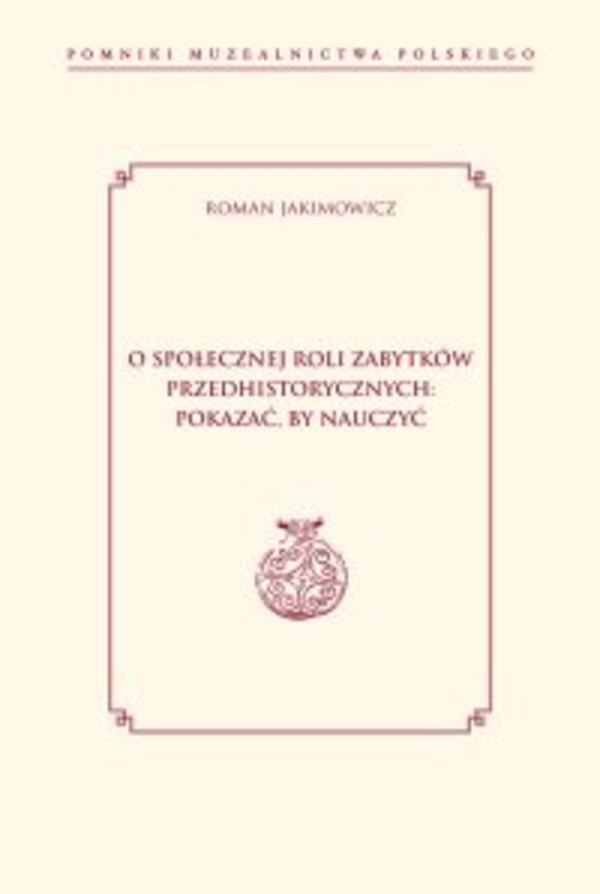 POMNIKI MUZEALNICTWA POLSKIEGO

ROMAN JAKIMOWICZ

O SPOŁECZNEJ ROLI ZABYTKÓW PRZEDHISTORYCZNYCH: POKAZAĆ, BY NAUCZYĆ